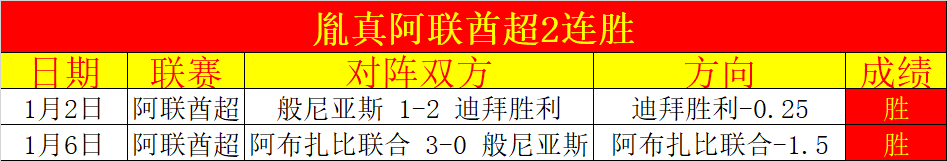 胤真阿联酋超2连胜

| 日期 | 联赛 | 对阵双方 | 方向 | 成绩 |
|---|---|---|---|---|
| 1月2日 | 阿联酋超 | 般尼亚斯 1-2 迪拜胜利 | 迪拜胜利-0.25 | 胜 |
| 1月6日 | 阿联酋超 | 阿布扎比联合 3-0 般尼亚斯 | 阿布扎比联合-1.5 | 胜 |